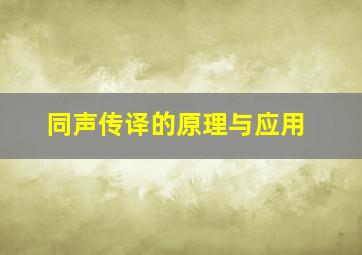 同声传译的原理与应用